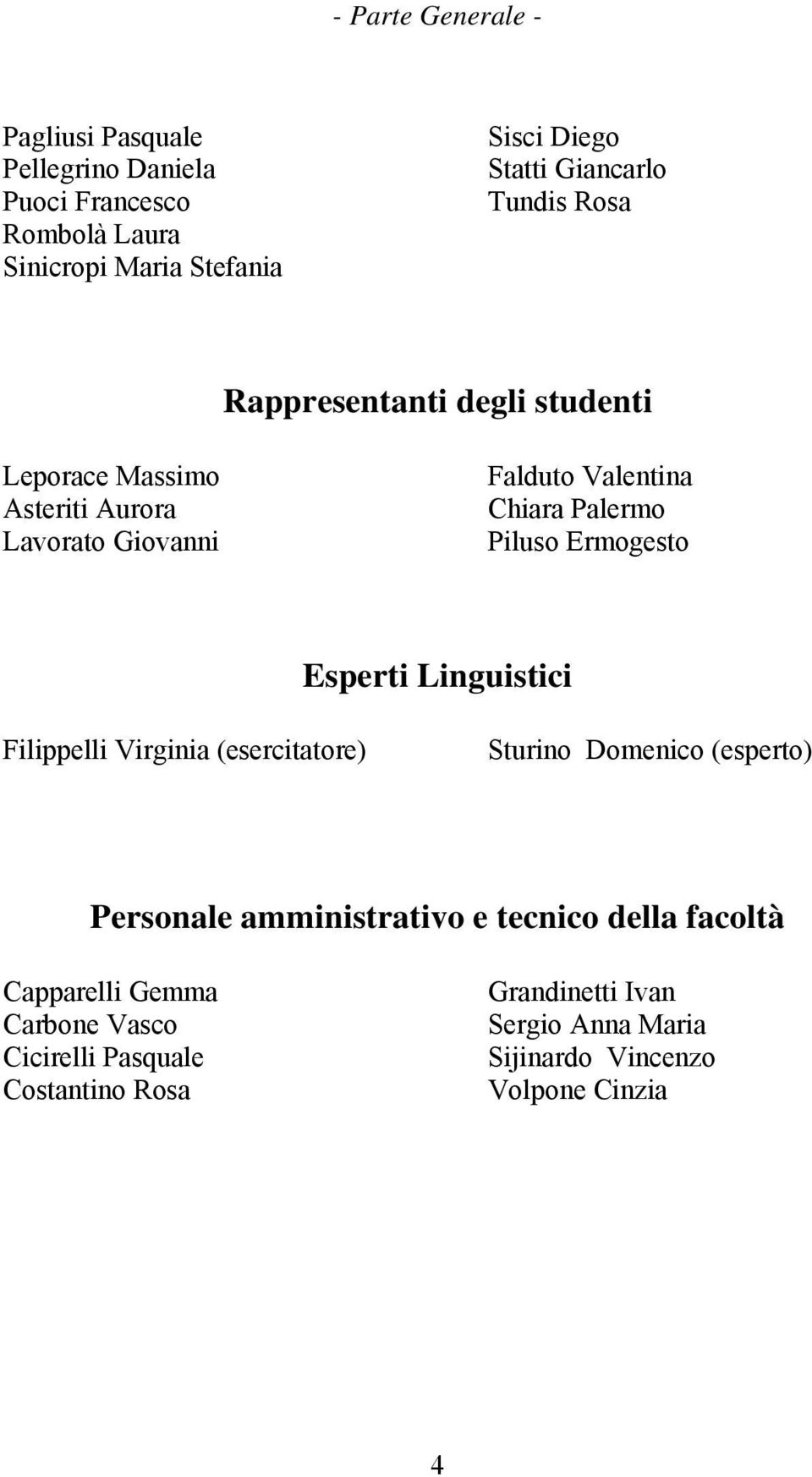 - Parte Generale -

Pagliusi Pasquale
Pellegrino Daniela
Puoci Francesco
Rombolà Laura
Sinicropi Maria Stefania

Sisci Diego
Statti Giancarlo
Tundis Rosa

Rappresentanti degli studenti

Leporace Massimo
Asteriti Aurora
Lavorato Giovanni

Falduto Valentina
Chiara Palermo
Piluso Ermogesto

Esperti Linguistici

Filippelli Virginia (esercitatore)

Sturino Domenico (esperto)

Personale amministrativo e tecnico della facoltà

Capparelli Gemma
Carbone Vasco
Cicirelli Pasquale
Costantino Rosa

Grandinetti Ivan
Sergio Anna Maria
Sijinardo Vincenzo
Volpone Cinzia

4